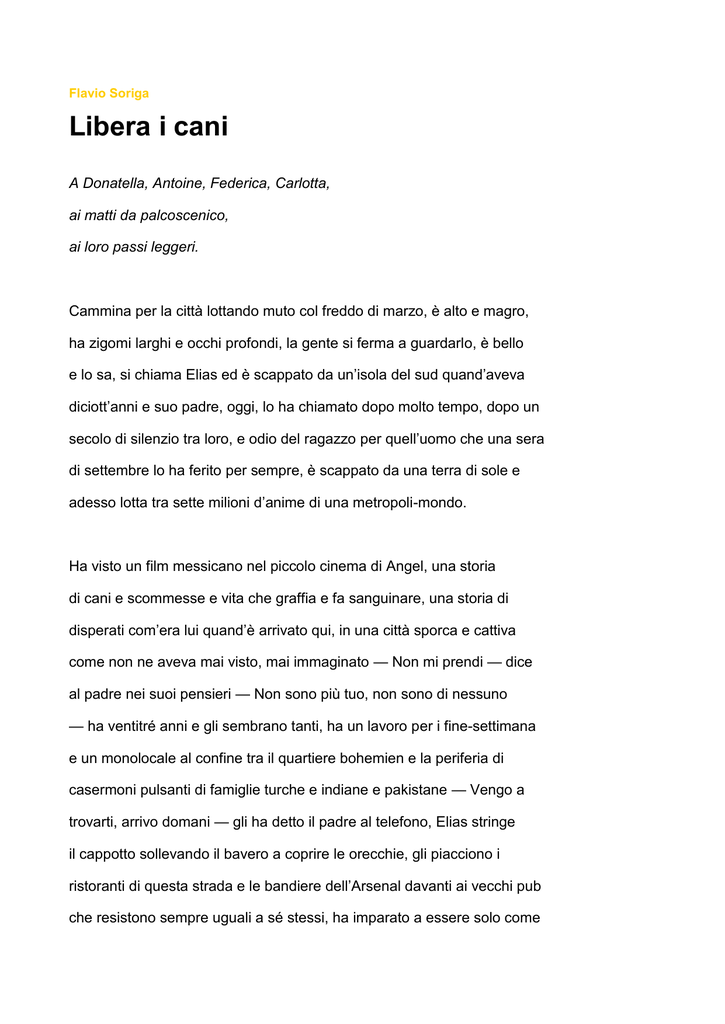 Flavio Soriga

Libera i cani

A Donatella, Antoine, Federica, Carlotta,
ai matti da palcoscenico,
ai loro passi leggeri.

Cammina per la città lottando muto col freddo di marzo, è alto e magro, ha zigomi larghi e occhi profondi, la gente si ferma a guardarlo, è bello e lo sa, si chiama Elias ed è scappato da un'isola del sud quand'aveva diciott'anni e suo padre, oggi, lo ha chiamato dopo molto tempo, dopo un secolo di silenzio tra loro, e odio del ragazzo per quell'uomo che una sera di settembre lo ha ferito per sempre, è scappato da una terra di sole e adesso lotta tra sette milioni d'anime di una metropoli-mondo.

Ha visto un film messicano nel piccolo cinema di Angel, una storia di cani e scommesse e vita che graffia e fa sanguinare, una storia di disperati com'era lui quand'è arrivato qui, in una città sporca e cattiva come non ne aveva mai visto, mai immaginato — Non mi prendi — dice al padre nei suoi pensieri — Non sono più tuo, non sono di nessuno — ha ventitré anni e gli sembrano tanti, ha un lavoro per i fine-settimana e un monolocale al confine tra il quartiere bohemien e la periferia di casermoni pulsanti di famiglie turche e indiane e pakistane — Vengo a trovarti, arrivo domani — gli ha detto il padre al telefono, Elias stringe il cappotto sollevando il bavero a coprire le orecchie, gli piacciono i ristoranti di questa strada e le bandiere dell'Arsenal davanti ai vecchi pub che resistono sempre uguali a sé stessi, ha imparato a essere solo come